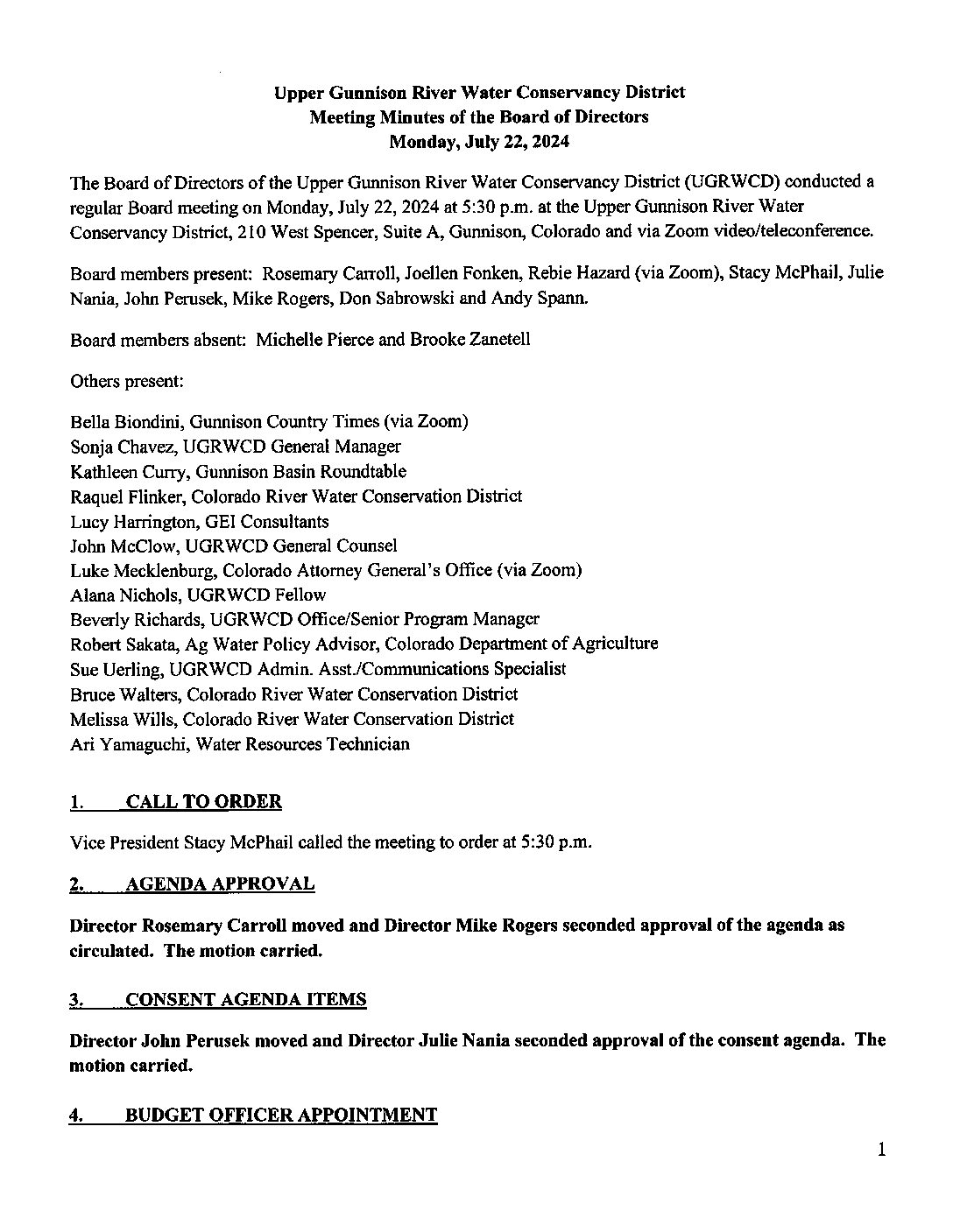 Upper Gunnison River Water Conservancy District
Meeting Minutes of the Board of Directors
Monday, July 22, 2024

The Board of Directors of the Upper Gunnison River Water Conservancy District (UGRWCD) conducted a regular Board meeting on Monday, July 22, 2024 at 5:30 p.m. at the Upper Gunnison River Water Conservancy District, 210 West Spencer, Suite A, Gunnison, Colorado and via Zoom video/teleconference.

Board members present: Rosemary Carroll, Joellen Fonken, Rebie Hazard (via Zoom), Stacy McPhail, Julie Nania, John Perusek, Mike Rogers, Don Sabrowski and Andy Spann.

Board members absent: Michelle Pierce and Brooke Zanetell

Others present:

Bella Biondini, Gunnison Country Times (via Zoom)
Sonja Chavez, UGRWCD General Manager
Kathleen Curry, Gunnison Basin Roundtable
Raquel Flinker, Colorado River Water Conservation District
Lucy Harrington, GEI Consultants
John McClow, UGRWCD General Counsel
Luke Mecklenburg, Colorado Attorney General's Office (via Zoom)
Alana Nichols, UGRWCD Fellow
Beverly Richards, UGRWCD Office/Senior Program Manager
Robert Sakata, Ag Water Policy Advisor, Colorado Department of Agriculture
Sue Uerling, UGRWCD Admin. Asst./Communications Specialist
Bruce Walters, Colorado River Water Conservation District
Melissa Wills, Colorado River Water Conservation District
Ari Yamaguchi, Water Resources Technician

1. CALL TO ORDER

Vice President Stacy McPhail called the meeting to order at 5:30 p.m.

2. AGENDA APPROVAL

Director Rosemary Carroll moved and Director Mike Rogers seconded approval of the agenda as circulated. The motion carried.

3. CONSENT AGENDA ITEMS

Director John Perusek moved and Director Julie Nania seconded approval of the consent agenda. The motion carried.

4. BUDGET OFFICER APPOINTMENT

1